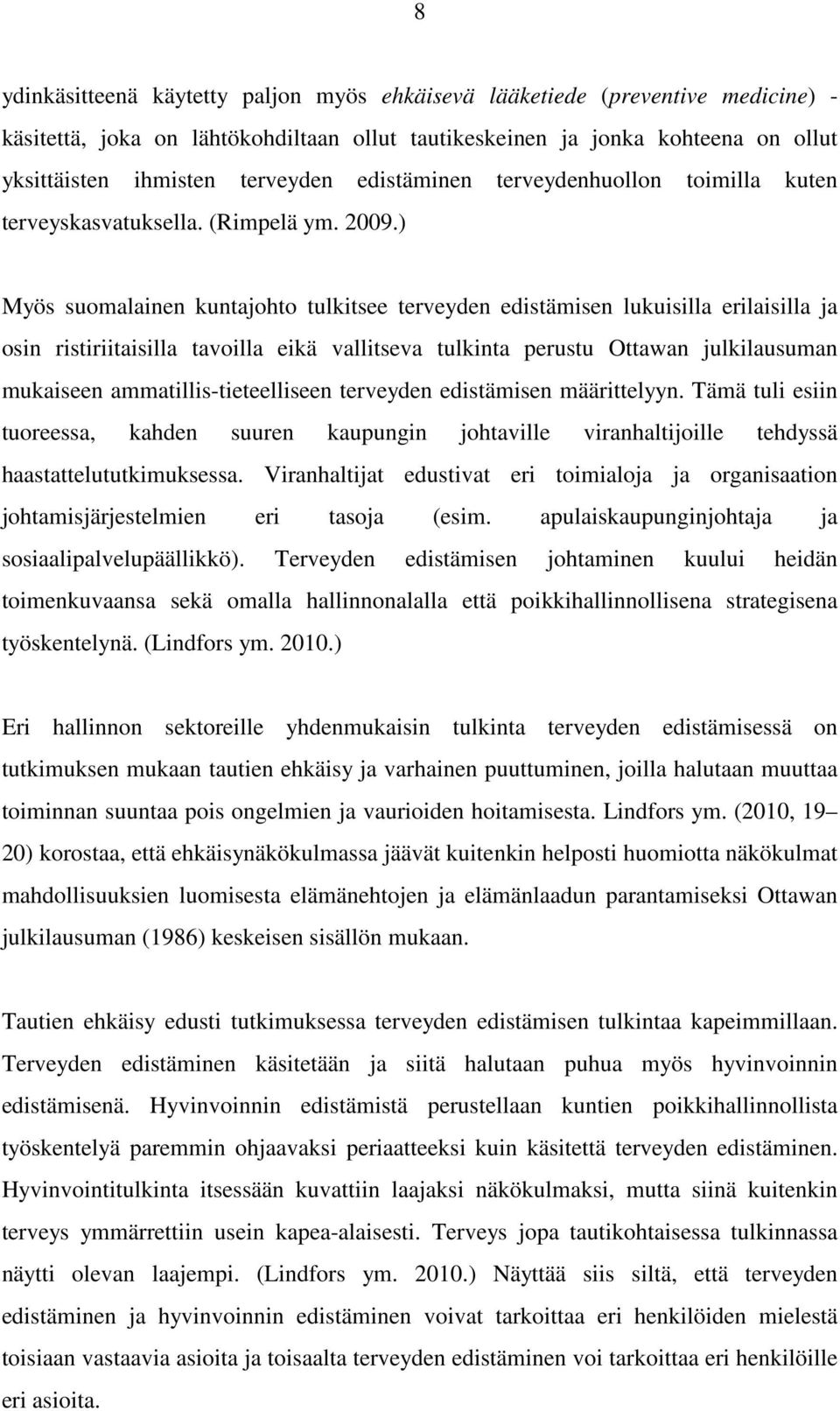 8

ydinkäsitteenä käytetty paljon myös ehkäisevä lääketiede (preventive medicine) -käsitettä, joka on lähtökohdiltaan ollut tautikeskeinen ja jonka kohteena on ollut yksittäisten ihmisten terveyden edistäminen terveydenhuollon toimilla kuten terveyskasvatuksella. (Rimpelä ym. 2009.)

Myös suomalainen kuntajohto tulkitsee terveyden edistämisen lukuisilla erilaisilla ja osin ristiriitaisilla tavoilla eikä vallitseva tulkinta perustu Ottawan julkilausuman mukaiseen ammatillis-tieteelliseen terveyden edistämisen määrittelyyn. Tämä tuli esiin tuoreessa, kahden suuren kaupungin johtaville viranhaltijoille tehdyssä haastattelututkimuksessa. Viranhaltijat edustivat eri toimialoja ja organisaation johtamisjärjestelmien eri tasoja (esim. apulaiskaupunginjohtaja ja sosiaalipalvelupäällikkö). Terveyden edistämisen johtaminen kuului heidän toimenkuvaansa sekä omalla hallinnonalalla että poikkihallinnollisena strategisena työskentelynä. (Lindfors ym. 2010.)

Eri hallinnon sektoreille yhdenmukaisin tulkinta terveyden edistämisessä on tutkimuksen mukaan tautien ehkäisy ja varhainen puuttuminen, joilla halutaan muuttaa toiminnan suuntaa pois ongelmien ja vaurioiden hoitamisesta. Lindfors ym. (2010, 19– 20) korostaa, että ehkäisynäkökulmassa jäävät kuitenkin helposti huomiotta näkökulmat mahdollisuuksien luomisesta elämänehtojen ja elämänlaadun parantamiseksi Ottawan julkilausuman (1986) keskeisen sisällön mukaan.

Tautien ehkäisy edusti tutkimuksessa terveyden edistämisen tulkintaa kapeimmillaan. Terveyden edistäminen käsitetään ja siitä halutaan puhua myös hyvinvoinnin edistämisenä. Hyvinvoinnin edistämistä perustellaan kuntien poikkihallinnollista työskentelyä paremmin ohjaavaksi periaatteeksi kuin käsitettä terveyden edistäminen. Hyvinvointitulkinta itsessään kuvattiin laajaksi näkökulmaksi, mutta siinä kuitenkin terveys ymmärrettiin usein kapea-alaisesti. Terveys jopa tautikohtaisessa tulkinnassa näytti olevan laajempi. (Lindfors ym. 2010.) Näyttää siis siltä, että terveyden edistäminen ja hyvinvoinnin edistäminen voivat tarkoittaa eri henkilöiden mielestä toisiaan vastaavia asioita ja toisaalta terveyden edistäminen voi tarkoittaa eri henkilöille eri asioita.